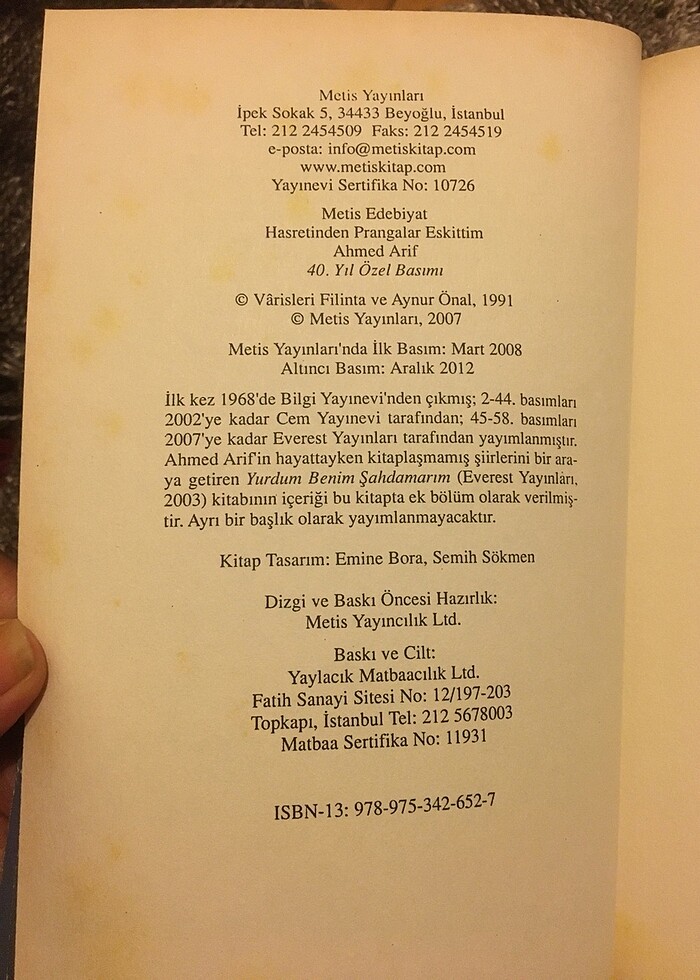 Metis Yayınları
İpek Sokak 5, 34433 Beyoğlu, İstanbul
Tel: 212 2454509 Faks: 212 2454519
e-posta: info@metiskitap.com
www.metiskitap.com
Yayınevi Sertifika No: 10726

Metis Edebiyat
Hasretinden Prangalar Eskittim
Ahmed Arif
40. Yıl Özel Basımı

© Vârisleri Filinta ve Aynur Önal, 1991
© Metis Yayınları, 2007

Metis Yayınları'nda İlk Basım: Mart 2008
Altıncı Basım: Aralık 2012

İlk kez 1968'de Bilgi Yayınevi'nden çıkmış; 2-44. basımları 2002'ye kadar Cem Yayınevi tarafından; 45-58. basımları 2007'ye kadar Everest Yayınları tarafından yayımlanmıştır. Ahmed Arif'in hayattayken kitaplaşmamış şiirlerini bir araya getiren Yurdum Benim Şahdamarım (Everest Yayınları, 2003) kitabının içeriği bu kitapta ek bölüm olarak verilmiştir. Ayrı bir başlık olarak yayımlanmayacaktır.

Kitap Tasarım: Emine Bora, Semih Sökmen

Dizgi ve Baskı Öncesi Hazırlık:
Metis Yayıncılık Ltd.

Baskı ve Cilt:
Yaylacık Matbaacılık Ltd.
Fatih Sanayi Sitesi No: 12/197-203
Topkapı, İstanbul Tel: 212 5678003
Matbaa Sertifika No: 11931

ISBN-13: 978-975-342-652-7